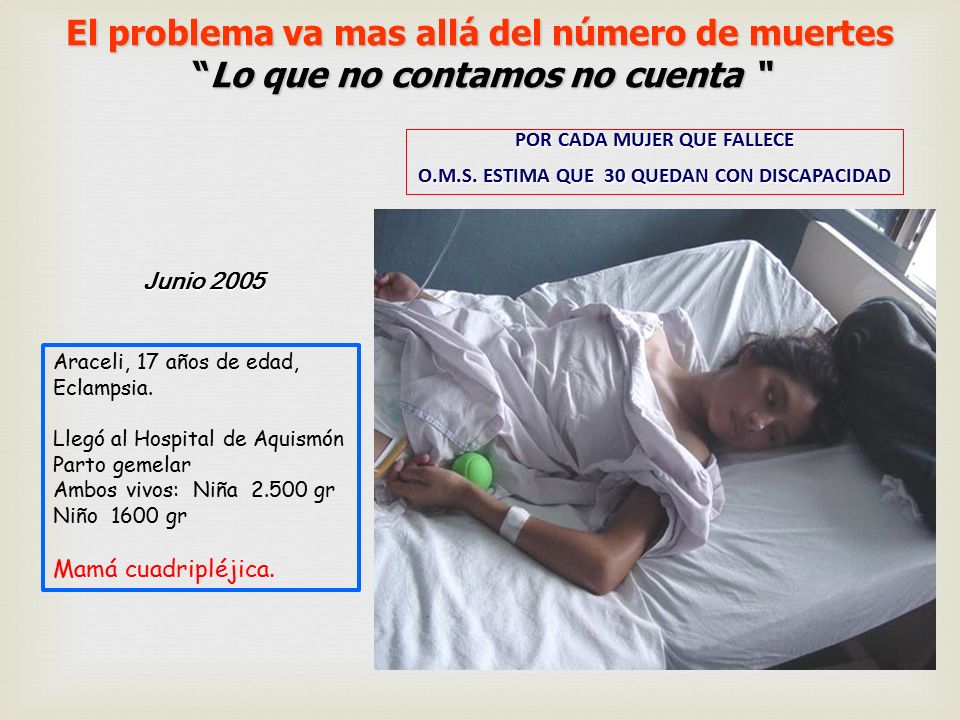 El problema va mas allá del número de muertes
"Lo que no contamos no cuenta "

POR CADA MUJER QUE FALLECE
O.M.S. ESTIMA QUE 30 QUEDAN CON DISCAPACIDAD

Junio 2005

Araceli, 17 años de edad, Eclampsia.

Llegó al Hospital de Aquismón
Parto gemelar
Ambos vivos: Niña 2.500 gr
Niño 1600 gr

Mamá cuadripléjica.